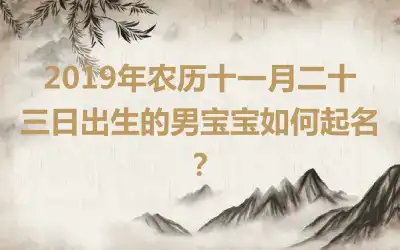 2019年农历十一月二十三日出生的男宝宝如何起名？